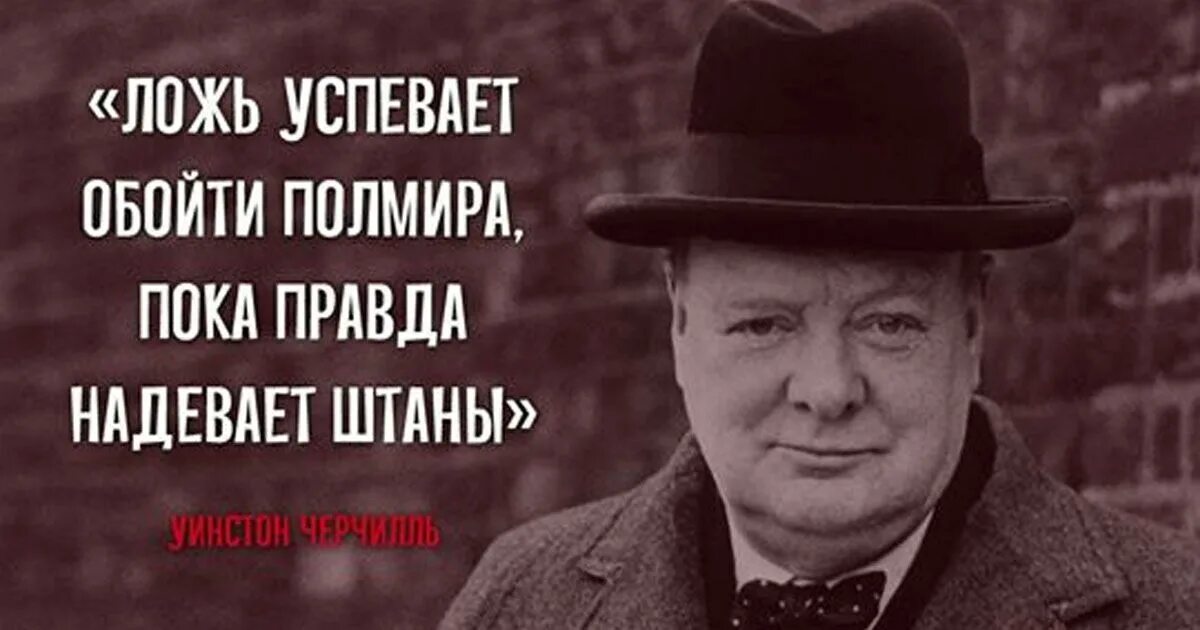 «ЛОЖЬ УСПЕВАЕТ ОБОЙТИ ПОЛМИРА, ПОКА ПРАВДА НАДЕВАЕТ ШТАНЫ»

УИНСТОН ЧЕРЧИЛЛЬ